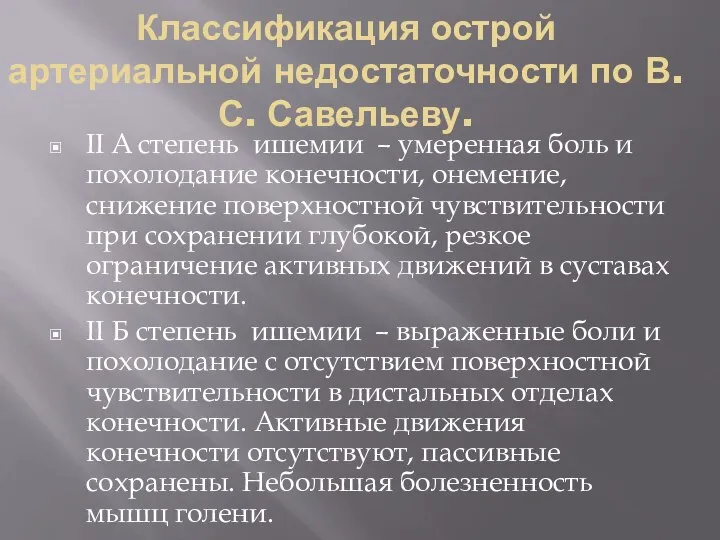 Классификация острой артериальной недостаточности по В. С. Савельеву.

II А степень ишемии – умеренная боль и похолодание конечности, онемение, снижение поверхностной чувствительности при сохранении глубокой, резкое ограничение активных движений в суставах конечности.

II Б степень ишемии – выраженные боли и похолодание с отсутствием поверхностной чувствительности в дистальных отделах конечности. Активные движения конечности отсутствуют, пассивные сохранены. Небольшая болезненность мышц голени.